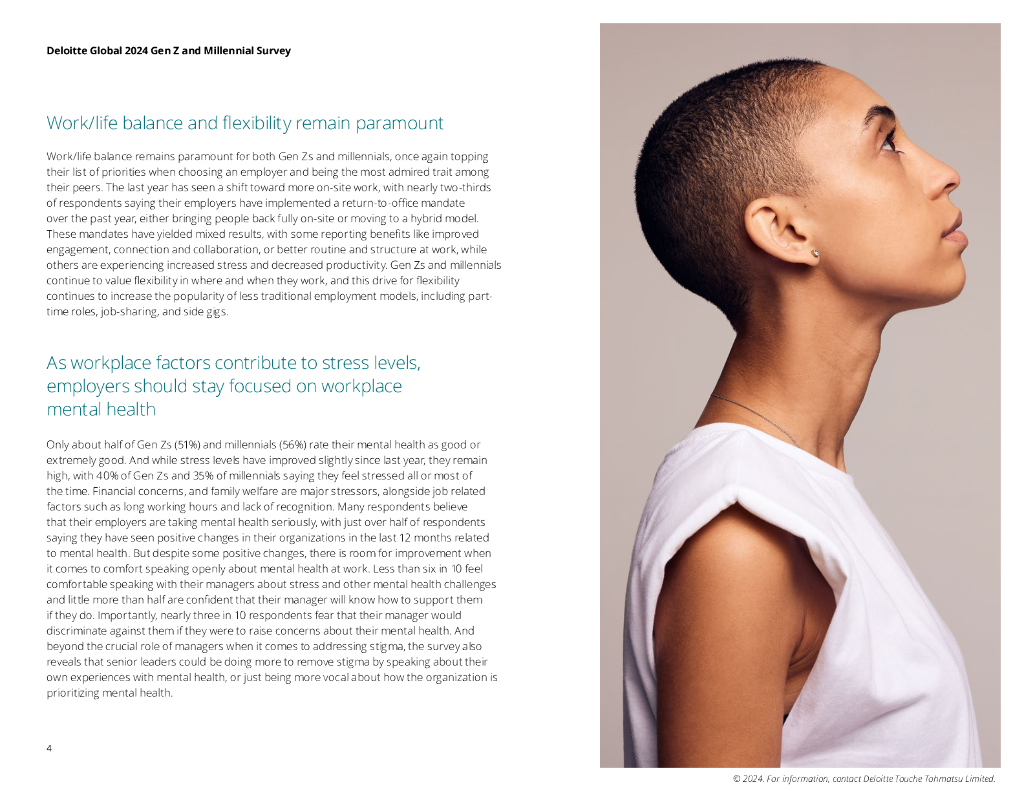 Deloitte Global 2024 Gen Z and Millennial Survey

Work/life balance and flexibility remain paramount

Work/life balance remains paramount for both Gen Zs and millennials, once again topping their list of priorities when choosing an employer and being the most admired trait among their peers. The last year has seen a shift toward more on-site work, with nearly two-thirds of respondents saying their employers have implemented a return-to-office mandate over the past year, either bringing people back fully on-site or moving to a hybrid model. These mandates have yielded mixed results, with some reporting benefits like improved engagement, connection and collaboration, or better routine and structure at work, while others are experiencing increased stress and decreased productivity. Gen Zs and millennials continue to value flexibility in where and when they work, and this drive for flexibility continues to increase the popularity of less traditional employment models, including part-time roles, job-sharing, and side gigs.

As workplace factors contribute to stress levels, employers should stay focused on workplace mental health

Only about half of Gen Zs (51%) and millennials (56%) rate their mental health as good or extremely good. And while stress levels have improved slightly since last year, they remain high, with 40% of Gen Zs and 35% of millennials saying they feel stressed all or most of the time. Financial concerns, and family welfare are major stressors, alongside job related factors such as long working hours and lack of recognition. Many respondents believe that their employers are taking mental health seriously, with just over half of respondents saying they have seen positive changes in their organizations in the last 12 months related to mental health. But despite some positive changes, there is room for improvement when it comes to comfort speaking openly about mental health at work. Less than six in 10 feel comfortable speaking with their managers about stress and other mental health challenges and little more than half are confident that their manager will know how to support them if they do. Importantly, nearly three in 10 respondents fear that their manager would discriminate against them if they were to raise concerns about their mental health. And beyond the crucial role of managers when it comes to addressing stigma, the survey also reveals that senior leaders could be doing more to remove stigma by speaking about their own experiences with mental health, or just being more vocal about how the organization is prioritizing mental health.

4

© 2024. For information, contact Deloitte Touche Tohmatsu Limited.